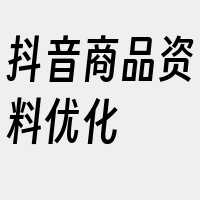 抖音商品资料优化